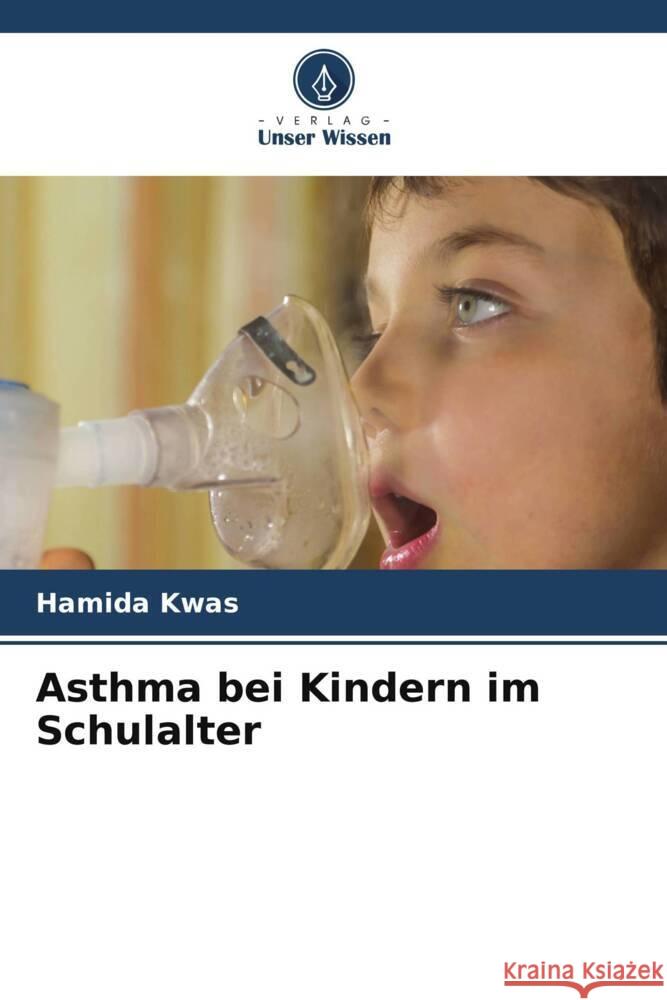 - VERLAG -
Unser Wissen

Hamida Kwas

Asthma bei Kindern im Schulalter